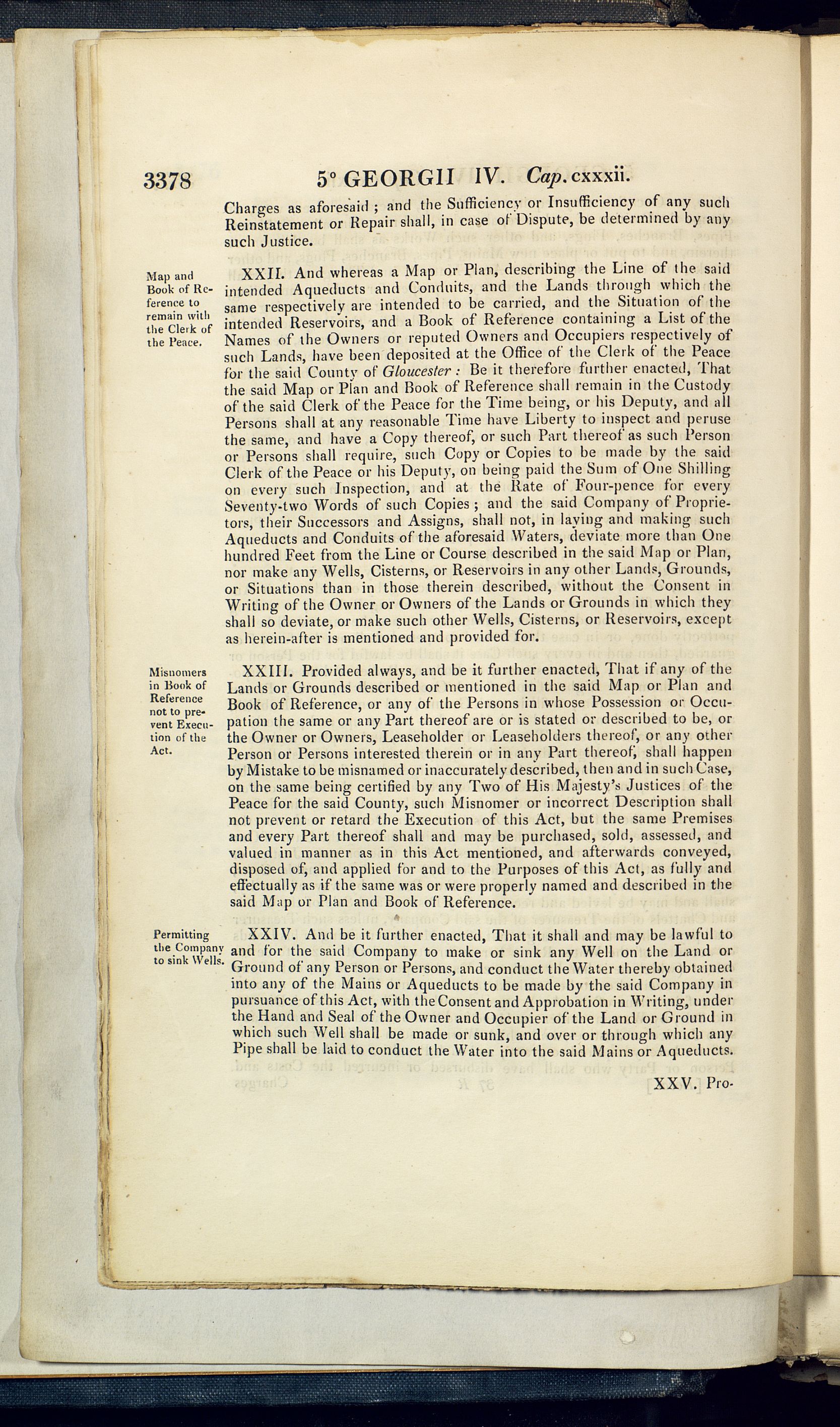 3378 5° GEORGII IV. Cap. cxxxii.

Charges as aforesaid; and the Sufficiency or Insufficiency of any such Reinstatement or Repair shall, in case of Dispute, be determined by any such Justice.

Map and Book of Reference to remain with the Clerk of the Peace.

XXII. And whereas a Map or Plan, describing the Line of the said intended Aqueducts and Conduits, and the Lands through which the same respectively are intended to be carried, and the Situation of the intended Reservoirs, and a Book of Reference containing a List of the Names of the Owners or reputed Owners and Occupiers respectively of such Lands, have been deposited at the Office of the Clerk of the Peace for the said County of Gloucester: Be it therefore further enacted, That the said Map or Plan and Book of Reference shall remain in the Custody of the said Clerk of the Peace for the Time being, or his Deputy, and all Persons shall at any reasonable Time have Liberty to inspect and peruse the same, and have a Copy thereof, or such Part thereof as such Person or Persons shall require, such Copy or Copies to be made by the said Clerk of the Peace or his Deputy, on being paid the Sum of One Shilling on every such Inspection, and at the Rate of Four-pence for every Seventy-two Words of such Copies; and the said Company of Proprietors, their Successors and Assigns, shall not, in laying and making such Aqueducts and Conduits of the aforesaid Waters, deviate more than One hundred Feet from the Line or Course described in the said Map or Plan, nor make any Wells, Cisterns, or Reservoirs in any other Lands, Grounds, or Situations than in those therein described, without the Consent in Writing of the Owner or Owners of the Lands or Grounds in which they shall so deviate, or make such other Wells, Cisterns, or Reservoirs, except as herein-after is mentioned and provided for.

Misnomers in Book of Reference not to prevent Execution of the Act.

XXIII. Provided always, and be it further enacted, That if any of the Lands or Grounds described or mentioned in the said Map or Plan and Book of Reference, or any of the Persons in whose Possession or Occupation the same or any Part thereof are or is stated or described to be, or the Owner or Owners, Leaseholder or Leaseholders thereof, or any other Person or Persons interested therein or in any Part thereof, shall happen by Mistake to be misnamed or inaccurately described, then and in such Case, on the same being certified by any Two of His Majesty's Justices of the Peace for the said County, such Misnomer or incorrect Description shall not prevent or retard the Execution of this Act, but the same Premises and every Part thereof shall and may be purchased, sold, assessed, and valued in manner as in this Act mentioned, and afterwards conveyed, disposed of, and applied for and to the Purposes of this Act, as fully and effectually as if the same was or were properly named and described in the said Map or Plan and Book of Reference.

Permitting the Company to sink Wells.

XXIV. And be it further enacted, That it shall and may be lawful to and for the said Company to make or sink any Well on the Land or Ground of any Person or Persons, and conduct the Water thereby obtained into any of the Mains or Aqueducts to be made by the said Company in pursuance of this Act, with the Consent and Approbation in Writing, under the Hand and Seal of the Owner and Occupier of the Land or Ground in which such Well shall be made or sunk, and over or through which any Pipe shall be laid to conduct the Water into the said Mains or Aqueducts.

XXV. Pro-